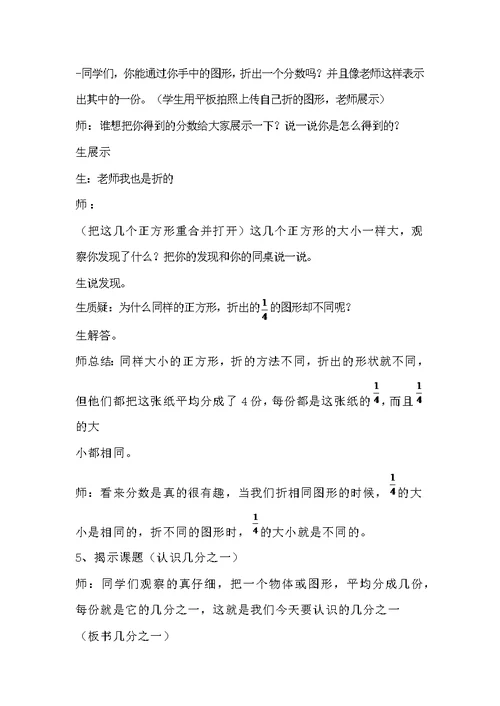 -同学们，你能通过你手中的图形，折出一个分数吗？并且像老师这样表示出其中的一份。（学生用平板拍照上传自己折的图形，老师展示）

师：谁想把你得到的分数给大家展示一下？说一说你是怎么得到的？

生展示

生：老师我也是折的

师：

（把这几个正方形重合并打开）这几个正方形的大小一样大，观察你发现了什么？把你的发现和你的同桌说一说。

生说发现。

生质疑：为什么同样的正方形，折出的$\frac{1}{4}$的图形却不同呢？

生解答。

师总结：同样大小的正方形，折的方法不同，折出的形状就不同，但他们都把这张纸平均分成了4份，每份都是这张纸的$\frac{1}{4}$，而且$\frac{1}{4}$的大

小都相同。

师：看来分数是真的很有趣，当我们折相同图形的时候，$\frac{1}{4}$的大小是相同的，折不同的图形时，$\frac{1}{4}$的大小就是不同的。

5、揭示课题（认识几分之一）

师：同学们观察的真仔细，把一个物体或图形，平均分成几份，每份就是它的几分之一，这就是我们今天要认识的几分之一

（板书几分之一）